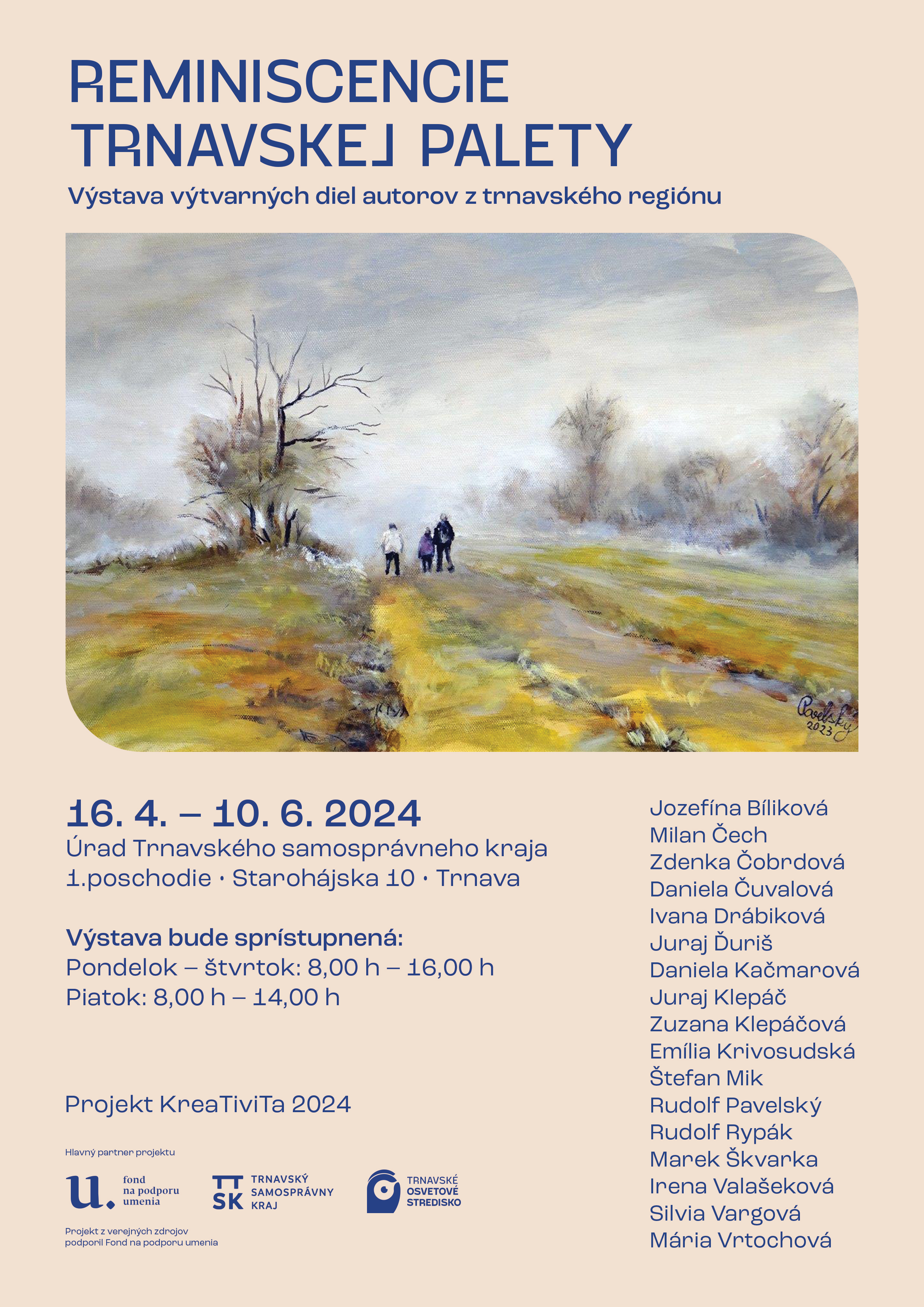 REMINISCENCIE TRNAVSKEJ PALETY

Výstava výtvarných diel autorov z trnavského regiónu

Pavelský 2023

16. 4. – 10. 6. 2024
Úrad Trnavského samosprávneho kraja
1.poschodie · Starohájska 10 · Trnava

Výstava bude sprístupnená:
Pondelok – štvrtok: 8,00 h – 16,00 h
Piatok: 8,00 h – 14,00 h

Projekt KreaTiviTa 2024

Hlavný partner projektu

u. fond na podporu umenia

TT SK TRNAVSKÝ SAMOSPRÁVNY KRAJ

TRNAVSKÉ OSVETOVÉ STREDISKO

Projekt z verejných zdrojov podporil Fond na podporu umenia

Jozefína Bíliková
Milan Čech
Zdenka Čobrdová
Daniela Čuvalová
Ivana Drábiková
Juraj Ďuriš
Daniela Kačmarová
Juraj Klepáč
Zuzana Klepáčová
Emília Krivosudská
Štefan Mik
Rudolf Pavelský
Rudolf Rypák
Marek Škvarka
Irena Valašeková
Silvia Vargová
Mária Vrtochová